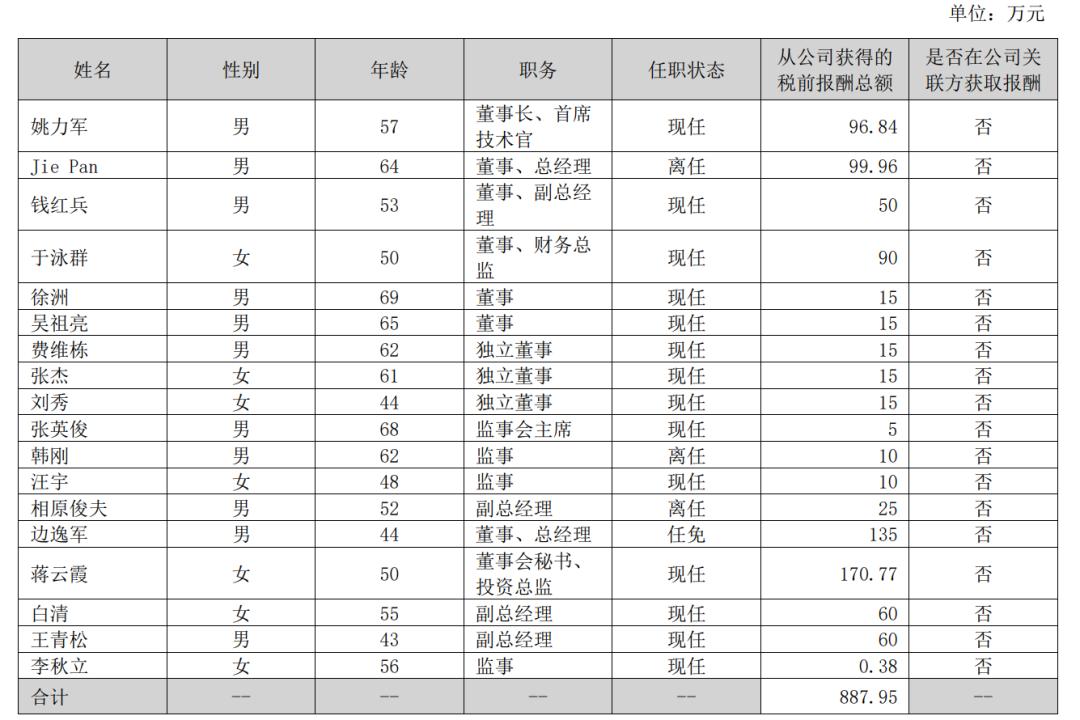 单位：万元

| 姓名 | 性别 | 年龄 | 职务 | 任职状态 | 从公司获得的税前报酬总额 | 是否在公司关联方获取报酬 |
|---|---|---|---|---|---|---|
| 姚力军 | 男 | 57 | 董事长、首席技术官 | 现任 | 96.84 | 否 |
| Jie Pan | 男 | 64 | 董事、总经理 | 离任 | 99.96 | 否 |
| 钱红兵 | 男 | 53 | 董事、副总经理 | 现任 | 50 | 否 |
| 于泳群 | 女 | 50 | 董事、财务总监 | 现任 | 90 | 否 |
| 徐洲 | 男 | 69 | 董事 | 现任 | 15 | 否 |
| 吴祖亮 | 男 | 65 | 董事 | 现任 | 15 | 否 |
| 费维栋 | 男 | 62 | 独立董事 | 现任 | 15 | 否 |
| 张杰 | 女 | 61 | 独立董事 | 现任 | 15 | 否 |
| 刘秀 | 女 | 44 | 独立董事 | 现任 | 15 | 否 |
| 张英俊 | 男 | 68 | 监事会主席 | 现任 | 5 | 否 |
| 韩刚 | 男 | 62 | 监事 | 离任 | 10 | 否 |
| 汪宇 | 女 | 48 | 监事 | 现任 | 10 | 否 |
| 相原俊夫 | 男 | 52 | 副总经理 | 离任 | 25 | 否 |
| 边逸军 | 男 | 44 | 董事、总经理 | 任免 | 135 | 否 |
| 蒋云霞 | 女 | 50 | 董事会秘书、投资总监 | 现任 | 170.77 | 否 |
| 白清 | 女 | 55 | 副总经理 | 现任 | 60 | 否 |
| 王青松 | 男 | 43 | 副总经理 | 现任 | 60 | 否 |
| 李秋立 | 女 | 56 | 监事 | 现任 | 0.38 | 否 |
| 合计 | -- | -- | -- | -- | 887.95 | -- |